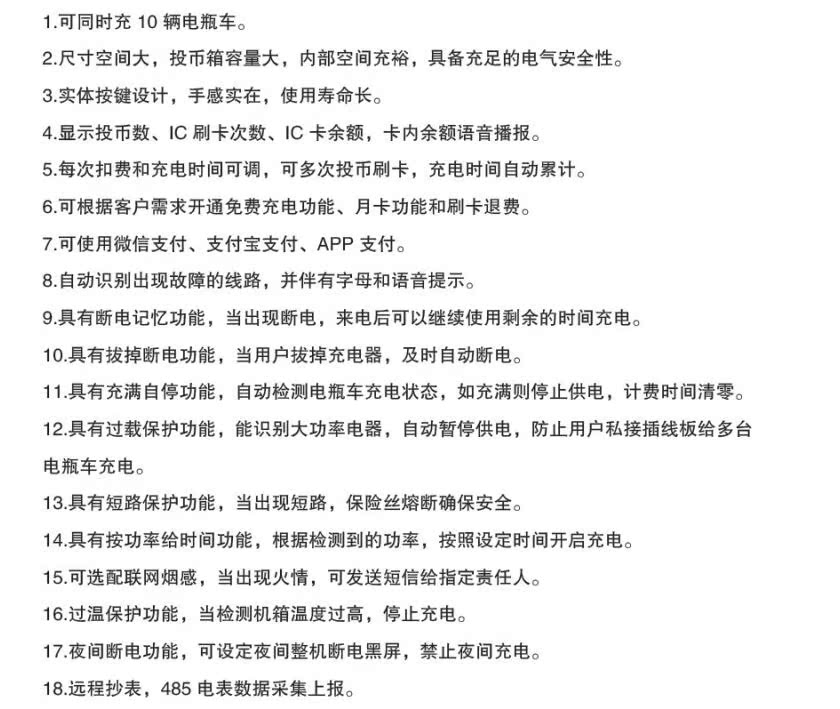 1.可同时充 10 辆电瓶车。

2.尺寸空间大，投币箱容量大，内部空间充裕，具备充足的电气安全性。

3.实体按键设计，手感实在，使用寿命长。

4.显示投币数、IC 刷卡次数、IC 卡余额，卡内余额语音播报。

5.每次扣费和充电时间可调，可多次投币刷卡，充电时间自动累计。

6.可根据客户需求开通免费充电功能、月卡功能和刷卡退费。

7.可使用微信支付、支付宝支付、APP 支付。

8.自动识别出现故障的线路，并伴有字母和语音提示。

9.具有断电记忆功能，当出现断电，来电后可以继续使用剩余的时间充电。

10.具有拔掉断电功能，当用户拔掉充电器，及时自动断电。

11.具有充满自停功能，自动检测电瓶车充电状态，如充满则停止供电，计费时间清零。

12.具有过载保护功能，能识别大功率电器，自动暂停供电，防止用户私接插线板给多台电瓶车充电。

13.具有短路保护功能，当出现短路，保险丝熔断确保安全。

14.具有按功率给时间功能，根据检测到的功率，按照设定时间开启充电。

15.可选配联网烟感，当出现火情，可发送短信给指定责任人。

16.过温保护功能，当检测机箱温度过高，停止充电。

17.夜间断电功能，可设定夜间整机断电黑屏，禁止夜间充电。

18.远程抄表，485 电表数据采集上报。